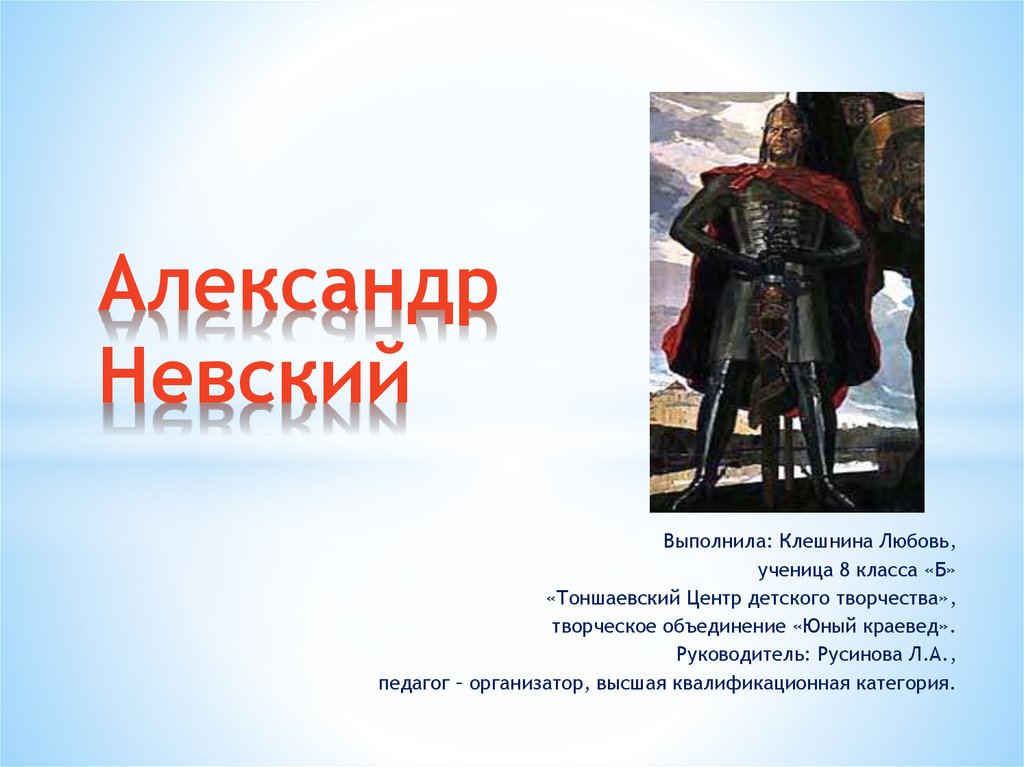 Александр Невский

Выполнила: Клешнина Любовь,
ученица 8 класса «Б»
«Тоншаевский Центр детского творчества»,
творческое объединение «Юный краевед».
Руководитель: Русинова Л.А.,
педагог – организатор, высшая квалификационная категория.